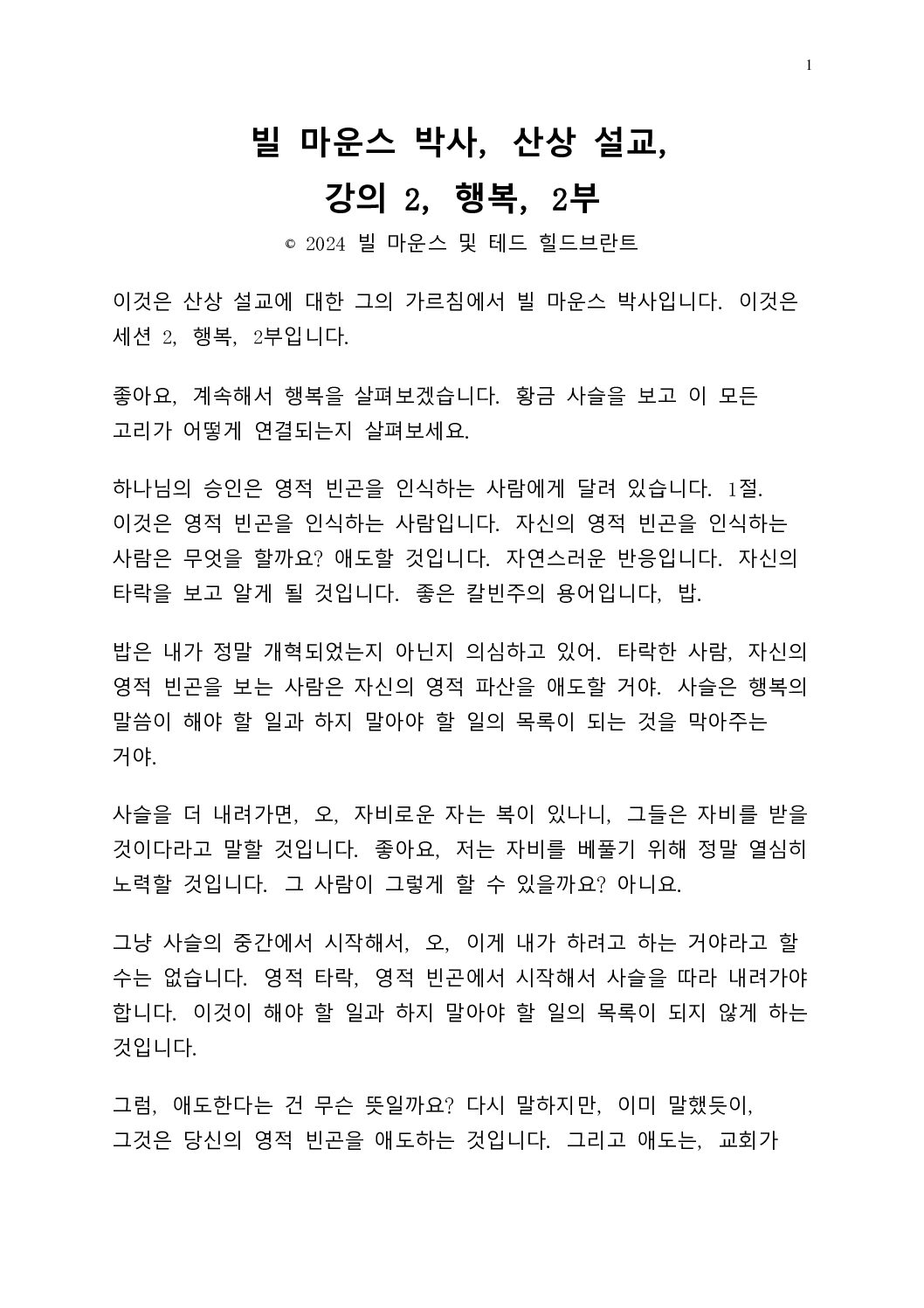 1

빌 마운스 박사, 산상 설교,
강의 2, 행복, 2부

© 2024 빌 마운스 및 테드 힐드브란트

이것은 산상 설교에 대한 그의 가르침에서 빌 마운스 박사입니다. 이것은 세션 2, 행복, 2부입니다.

좋아요, 계속해서 행복을 살펴보겠습니다. 황금 사슬을 보고 이 모든 고리가 어떻게 연결되는지 살펴보세요.

하나님의 승인은 영적 빈곤을 인식하는 사람에게 달려 있습니다. 1절. 이것은 영적 빈곤을 인식하는 사람입니다. 자신의 영적 빈곤을 인식하는 사람은 무엇을 할까요? 애도할 것입니다. 자연스러운 반응입니다. 자신의 타락을 보고 알게 될 것입니다. 좋은 칼빈주의 용어입니다, 밥.

밥은 내가 정말 개혁되었는지 아닌지 의심하고 있어. 타락한 사람, 자신의 영적 빈곤을 보는 사람은 자신의 영적 파산을 애도할 거야. 사슬은 행복의 말씀이 해야 할 일과 하지 말아야 할 일의 목록이 되는 것을 막아주는 거야.

사슬을 더 내려가면, 오, 자비로운 자는 복이 있나니, 그들은 자비를 받을 것이다라고 말할 것입니다. 좋아요, 저는 자비를 베풀기 위해 정말 열심히 노력할 것입니다. 그 사람이 그렇게 할 수 있을까요? 아니요.

그냥 사슬의 중간에서 시작해서, 오, 이게 내가 하려고 하는 거야라고 할 수는 없습니다. 영적 타락, 영적 빈곤에서 시작해서 사슬을 따라 내려가야 합니다. 이것이 해야 할 일과 하지 말아야 할 일의 목록이 되지 않게 하는 것입니다.

그럼, 애도한다는 건 무슨 뜻일까요? 다시 말하지만, 이미 말했듯이, 그것은 당신의 영적 빈곤을 애도하는 것입니다. 그리고 애도는, 교회가